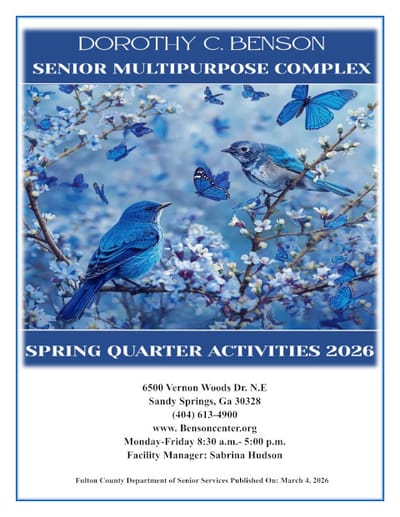 DOROTHY C. BENSON
SENIOR MULTIPURPOSE COMPLEX

SPRING QUARTER ACTIVITIES 2026

6500 Vernon Woods Dr. N.E
Sandy Springs, Ga 30328
(404) 613-4900
www. Bensoncenter.org
Monday-Friday 8:30 a.m.- 5:00 p.m.
Facility Manager: Sabrina Hudson

Fulton County Department of Senior Services Published On: March 4, 2026